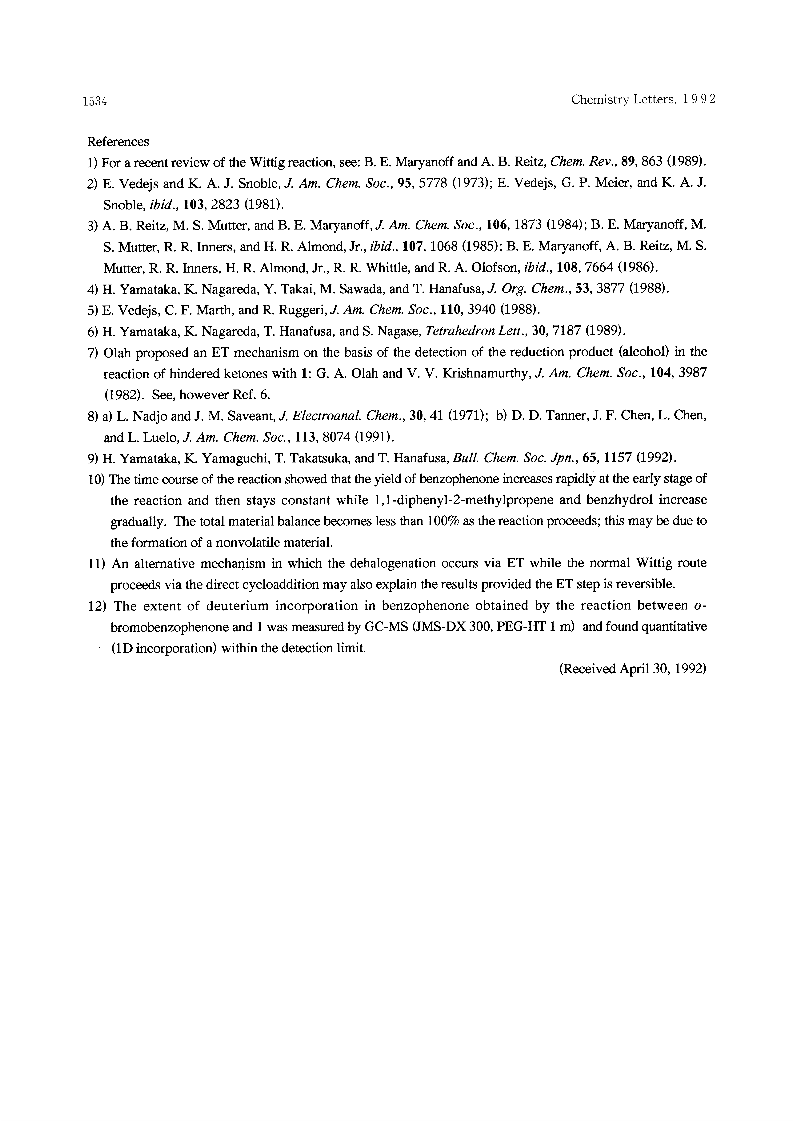 1534 Chemistry Letters, 1992

References

1) For a recent review of the Wittig reaction, see: B. E. Maryanoff and A. B. Reitz, Chem. Rev., 89, 863 (1989).

2) E. Vedejs and K. A. J. Snoble, J. Am. Chem. Soc., 95, 5778 (1973); E. Vedejs, G. P. Meier, and K. A. J. Snoble, ibid., 103, 2823 (1981).

3) A. B. Reitz, M. S. Mutter, and B. E. Maryanoff, J. Am. Chem. Soc., 106, 1873 (1984); B. E. Maryanoff, M. S. Mutter, R. R. Inners, and H. R. Almond, Jr., ibid., 107, 1068 (1985); B. E. Maryanoff, A. B. Reitz, M. S. Mutter, R. R. Inners, H. R. Almond, Jr., R. R. Whittle, and R. A. Olofson, ibid., 108, 7664 (1986).

4) H. Yamataka, K. Nagareda, Y. Takai, M. Sawada, and T. Hanafusa, J. Org. Chem., 53, 3877 (1988).

5) E. Vedejs, C. F. Marth, and R. Ruggeri, J. Am. Chem. Soc., 110, 3940 (1988).

6) H. Yamataka, K. Nagareda, T. Hanafusa, and S. Nagase, Tetrahedron Lett., 30, 7187 (1989).

7) Olah proposed an ET mechanism on the basis of the detection of the reduction product (alcohol) in the reaction of hindered ketones with 1: G. A. Olah and V. V. Krishnamurthy, J. Am. Chem. Soc., 104, 3987 (1982). See, however Ref. 6.

8) a) L. Nadjo and J. M. Saveant, J. Electroanal. Chem., 30, 41 (1971); b) D. D. Tanner, J. F. Chen, L. Chen, and L. Luelo, J. Am. Chem. Soc., 113, 8074 (1991).

9) H. Yamataka, K. Yamaguchi, T. Takatsuka, and T. Hanafusa, Bull. Chem. Soc. Jpn., 65, 1157 (1992).

10) The time course of the reaction showed that the yield of benzophenone increases rapidly at the early stage of the reaction and then stays constant while 1,1-diphenyl-2-methylpropene and benzhydrol increase gradually. The total material balance becomes less than 100% as the reaction proceeds; this may be due to the formation of a nonvolatile material.

11) An alternative mechanism in which the dehalogenation occurs via ET while the normal Wittig route proceeds via the direct cycloaddition may also explain the results provided the ET step is reversible.

12) The extent of deuterium incorporation in benzophenone obtained by the reaction between o-bromobenzophenone and 1 was measured by GC-MS (JMS-DX 300, PEG-HT 1 m) and found quantitative (1D incorporation) within the detection limit.

(Received April 30, 1992)